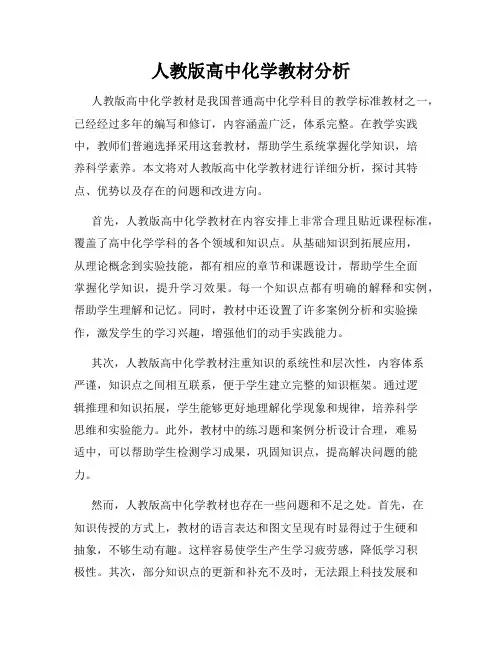 人教版高中化学教材分析

人教版高中化学教材是我国普通高中化学科目的教学标准教材之一，已经经过多年的编写和修订，内容涵盖广泛，体系完整。在教学实践中，教师们普遍选择采用这套教材，帮助学生系统掌握化学知识，培养科学素养。本文将对人教版高中化学教材进行详细分析，探讨其特点、优势以及存在的问题和改进方向。

首先，人教版高中化学教材在内容安排上非常合理且贴近课程标准，覆盖了高中化学学科的各个领域和知识点。从基础知识到拓展应用，从理论概念到实验技能，都有相应的章节和课题设计，帮助学生全面掌握化学知识，提升学习效果。每一个知识点都有明确的解释和实例，帮助学生理解和记忆。同时，教材中还设置了许多案例分析和实验操作，激发学生的学习兴趣，增强他们的动手实践能力。

其次，人教版高中化学教材注重知识的系统性和层次性，内容体系严谨，知识点之间相互联系，便于学生建立完整的知识框架。通过逻辑推理和知识拓展，学生能够更好地理解化学现象和规律，培养科学思维和实验能力。此外，教材中的练习题和案例分析设计合理，难易适中，可以帮助学生检测学习成果，巩固知识点，提高解决问题的能力。

然而，人教版高中化学教材也存在一些问题和不足之处。首先，在知识传授的方式上，教材的语言表达和图文呈现有时显得过于生硬和抽象，不够生动有趣。这样容易使学生产生学习疲劳感，降低学习积极性。其次，部分知识点的更新和补充不及时，无法跟上科技发展和